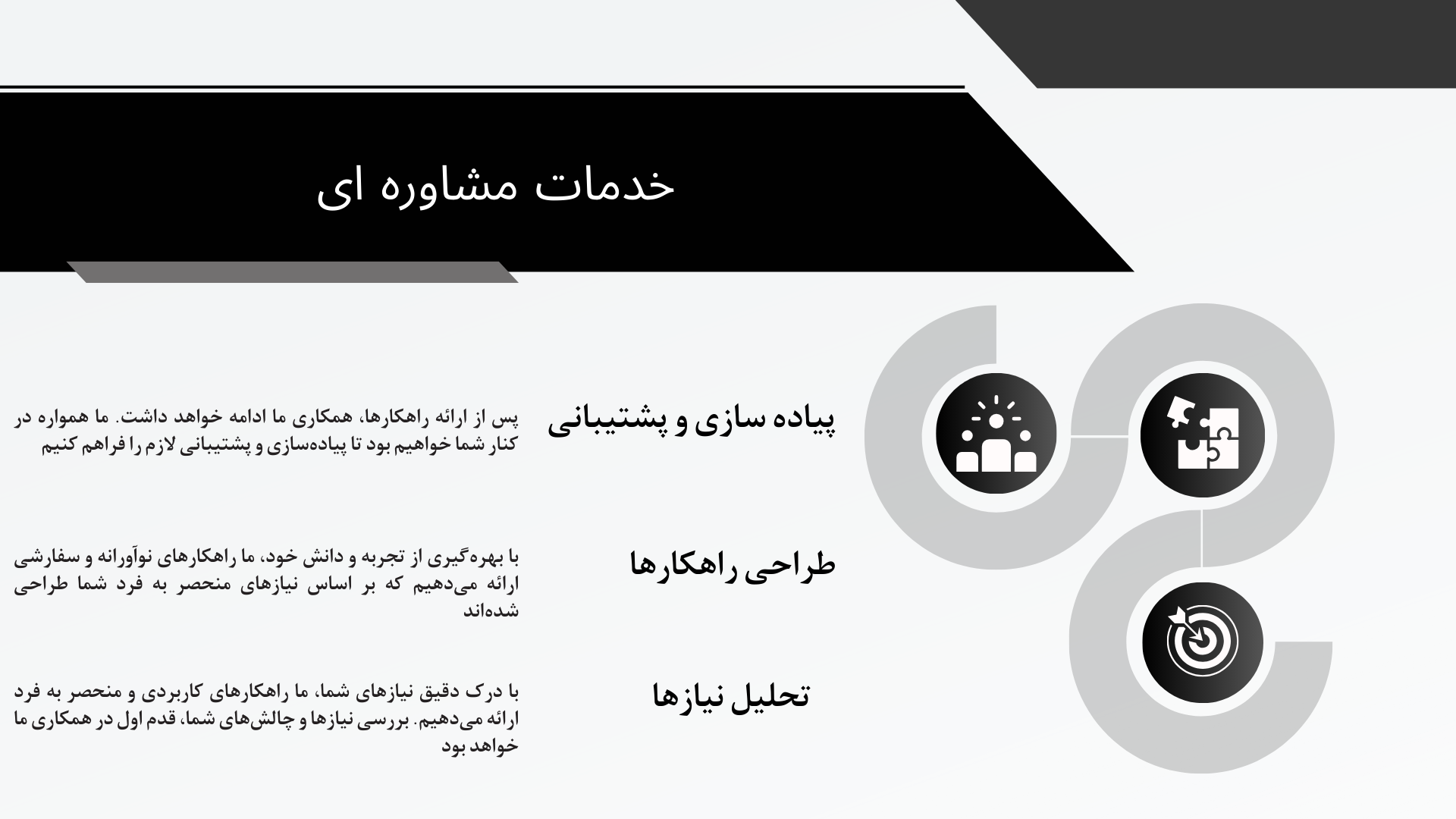 خدمات مشاوره ای

پیاده سازی و پشتیبانی

پس از ارائه راهکارها، همکاری ما ادامه خواهد داشت. ما همواره در کنار شما خواهیم بود تا پیاده‌سازی و پشتیبانی لازم را فراهم کنیم

طراحی راهکارها

با بهره‌گیری از تجربه و دانش خود، ما راهکارهای نوآورانه و سفارشی ارائه می‌دهیم که بر اساس نیازهای منحصر به فرد شما طراحی شده‌اند

تحلیل نیازها

با درک دقیق نیازهای شما، ما راهکارهای کاربردی و منحصر به فرد ارائه می‌دهیم. بررسی نیازها و چالش‌های شما، قدم اول در همکاری ما خواهد بود